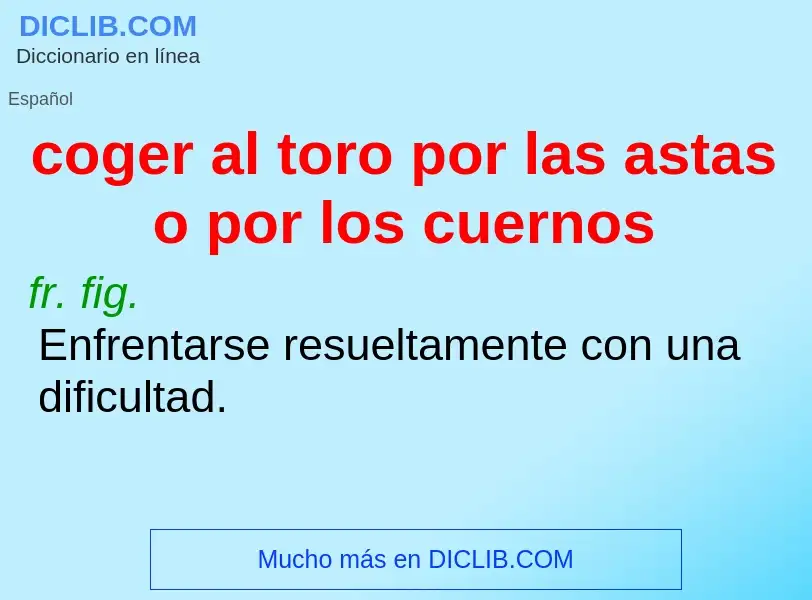 DICLIB.COM
Diccionario en línea

Español

coger al toro por las astas o por los cuernos

fr. fig.
Enfrentarse resueltamente con una dificultad.

Mucho más en DICLIB.COM